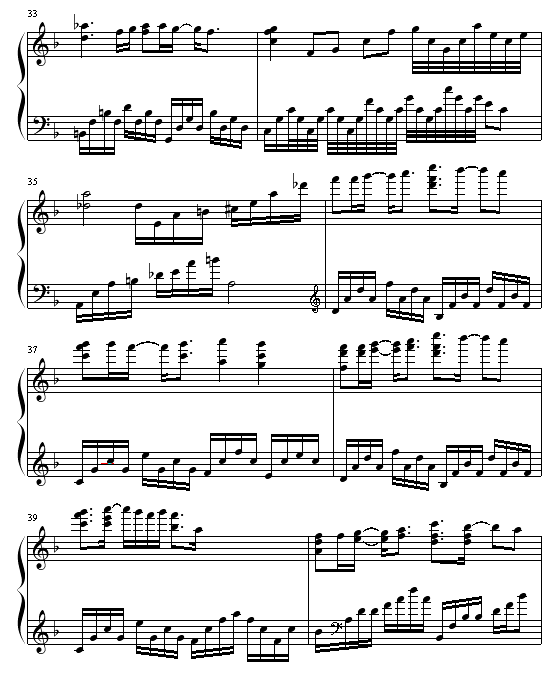 33

35

37

39